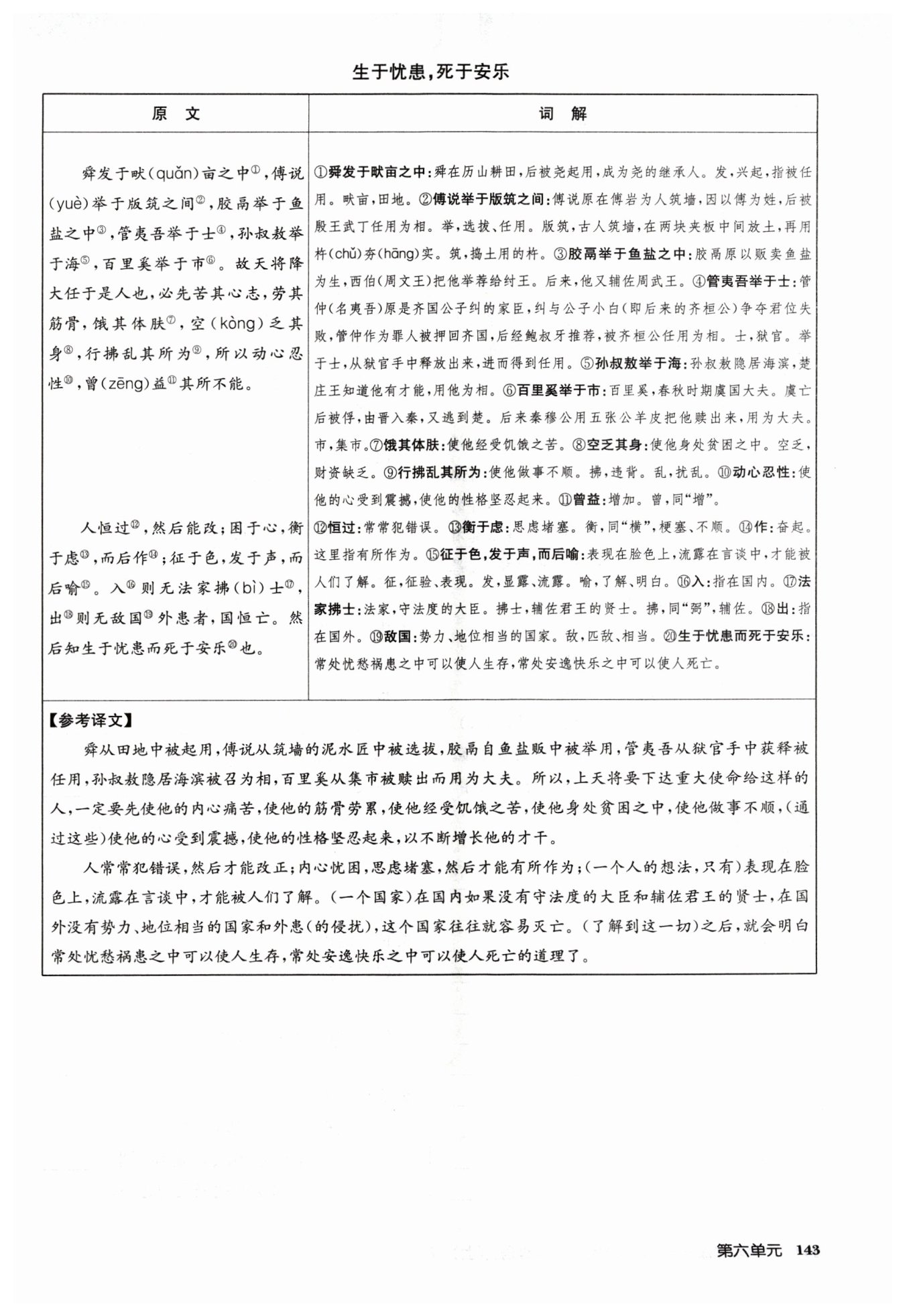 生于忧患，死于安乐

| 原　文 | 词　解 |
|---|---|
| 舜发于畎(quǎn)亩之中①，傅说(yuè)举于版筑之间②，胶鬲举于鱼盐之中③，管夷吾举于士④，孙叔敖举于海⑤，百里奚举于市⑥。故天将降大任于是人也，必先苦其心志，劳其筋骨，饿其体肤⑦，空(kòng)乏其身⑧，行拂乱其所为⑨，所以动心忍性⑩，曾(zēng)益⑪其所不能。 | ①舜发于畎亩之中：舜在历山耕田，后被尧起用，成为尧的继承人。发，兴起，指被任用。畎亩，田地。②傅说举于版筑之间：傅说原在傅岩为人筑墙，因以傅为姓，后被殷王武丁任用为相。举，选拔、任用。版筑，古人筑墙，在两块夹板中间放土，再用杵(chǔ)夯(hāng)实。筑，捣土用的杵。③胶鬲举于鱼盐之中：胶鬲原以贩卖鱼盐为生，西伯(周文王)把他举荐给纣王。后来，他又辅佐周武王。④管夷吾举于士：管仲(名夷吾)原是齐国公子纠的家臣，纠与公子小白(即后来的齐桓公)争夺君位失败，管仲作为罪人被押回齐国，后经鲍叔牙推荐，被齐桓公任用为相。士，狱官。举于士，从狱官手中释放出来，进而得到任用。⑤孙叔敖举于海：孙叔敖隐居海滨，楚庄王知道他有才能，用他为相。⑥百里奚举于市：百里奚，春秋时期虞国大夫。虞亡后被俘，由晋入秦，又逃到楚。后来秦穆公用五张公羊皮把他赎出来，用为大夫。市，集市。⑦饿其体肤：使他经受饥饿之苦。⑧空乏其身：使他身处贫困之中。空乏，财资缺乏。⑨行拂乱其所为：使他做事不顺。拂，违背。乱，扰乱。⑩动心忍性：使他的心受到震撼，使他的性格坚忍起来。⑪曾益：增加。曾，同“增”。 |
| 人恒过⑫，然后能改；困于心，衡于虑⑬，而后作⑭；征于色，发于声，而后喻⑮。入⑯则无法家拂(bì)士⑰，出⑱则无敌国⑲外患者，国恒亡。然后知生于忧患而死于安乐⑳也。 | ⑫恒过：常常犯错误。⑬衡于虑：思虑堵塞。衡，同“横”，梗塞、不顺。⑭作：奋起。这里指有所作为。⑮征于色，发于声，而后喻：表现在脸色上，流露在言谈中，才能被人们了解。征，征验、表现。发，显露、流露。喻，了解、明白。⑯入：指在国内。⑰法家拂士：法家，守法度的大臣。拂士，辅佐君王的贤士。拂，同“弼”，辅佐。⑱出：指在国外。⑲敌国：势力、地位相当的国家。敌，匹敌、相当。⑳生于忧患而死于安乐：常处忧愁祸患之中可以使人生存，常处安逸快乐之中可以使人死亡。 |

【参考译文】
舜从田地中被起用，傅说从筑墙的泥水匠中被选拔，胶鬲自鱼盐贩中被举用，管夷吾从狱官手中获释被任用，孙叔敖隐居海滨被召为相，百里奚从集市被赎出而用为大夫。所以，上天将要下达重大使命给这样的人，一定要先使他的内心痛苦，使他的筋骨劳累，使他经受饥饿之苦，使他身处贫困之中，使他做事不顺，(通过这些)使他的心受到震撼，使他的性格坚忍起来，以不断增长他的才干。
人常常犯错误，然后才能改正；内心忧困，思虑堵塞，然后才能有所作为；(一个人的想法，只有)表现在脸色上，流露在言谈中，才能被人们了解。(一个国家)在国内如果没有守法度的大臣和辅佐君王的贤士，在国外没有势力、地位相当的国家和外患(的侵扰)，这个国家往往就容易灭亡。(了解到这一切)之后，就会明白常处忧愁祸患之中可以使人生存，常处安逸快乐之中可以使人死亡的道理了。

第六单元 143